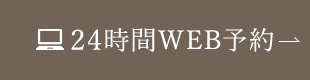 24時間WEB予約→